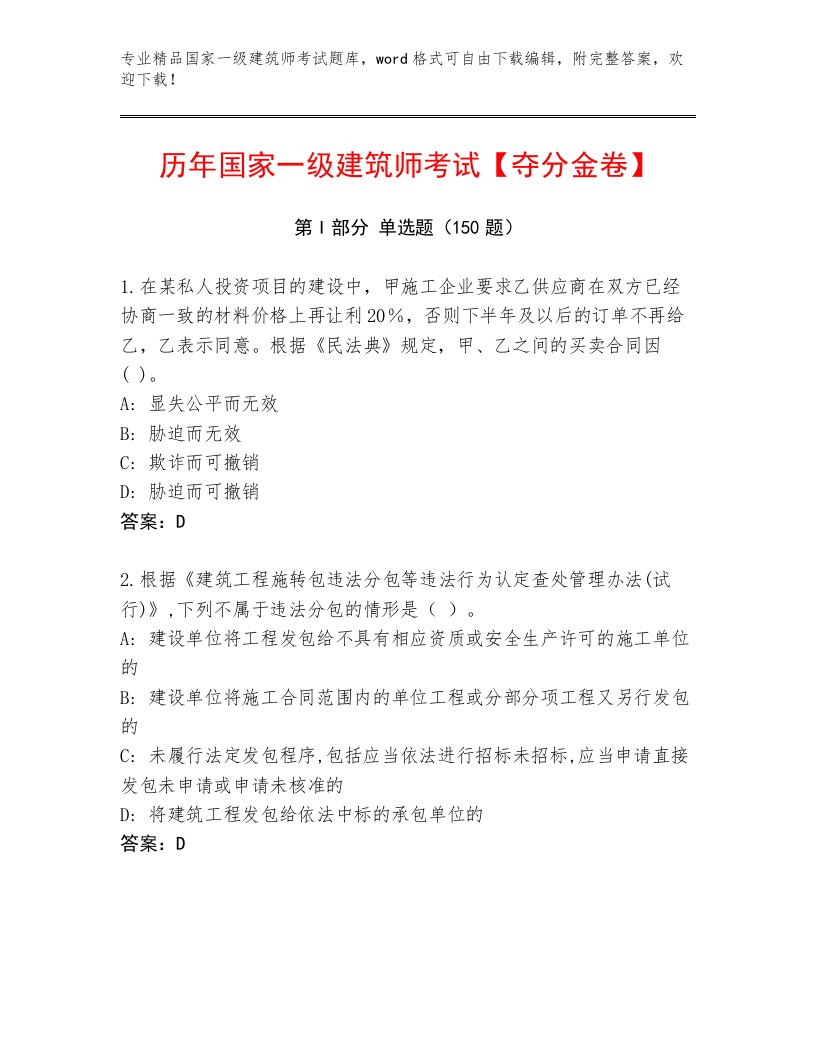 专业精品国家一级建筑师考试题库，word格式可自由下载编辑，附完整答案，欢迎下载！

历年国家一级建筑师考试【夺分金卷】

第Ⅰ部分 单选题（150题）

1.在某私人投资项目的建设中，甲施工企业要求乙供应商在双方已经协商一致的材料价格上再让利20%，否则下半年及以后的订单不再给乙，乙表示同意。根据《民法典》规定，甲、乙之间的买卖合同因( )。
A: 显失公平而无效
B: 胁迫而无效
C: 欺诈而可撤销
D: 胁迫而可撤销
答案：D

2.根据《建筑工程施转包违法分包等违法行为认定查处管理办法(试行)》,下列不属于违法分包的情形是（ ）。
A: 建设单位将工程发包给不具有相应资质或安全生产许可的施工单位的
B: 建设单位将施工合同范围内的单位工程或分部分项工程又另行发包的
C: 未履行法定发包程序,包括应当依法进行招标未招标,应当申请直接发包未申请或申请未核准的
D: 将建筑工程发包给依法中标的承包单位的
答案：D